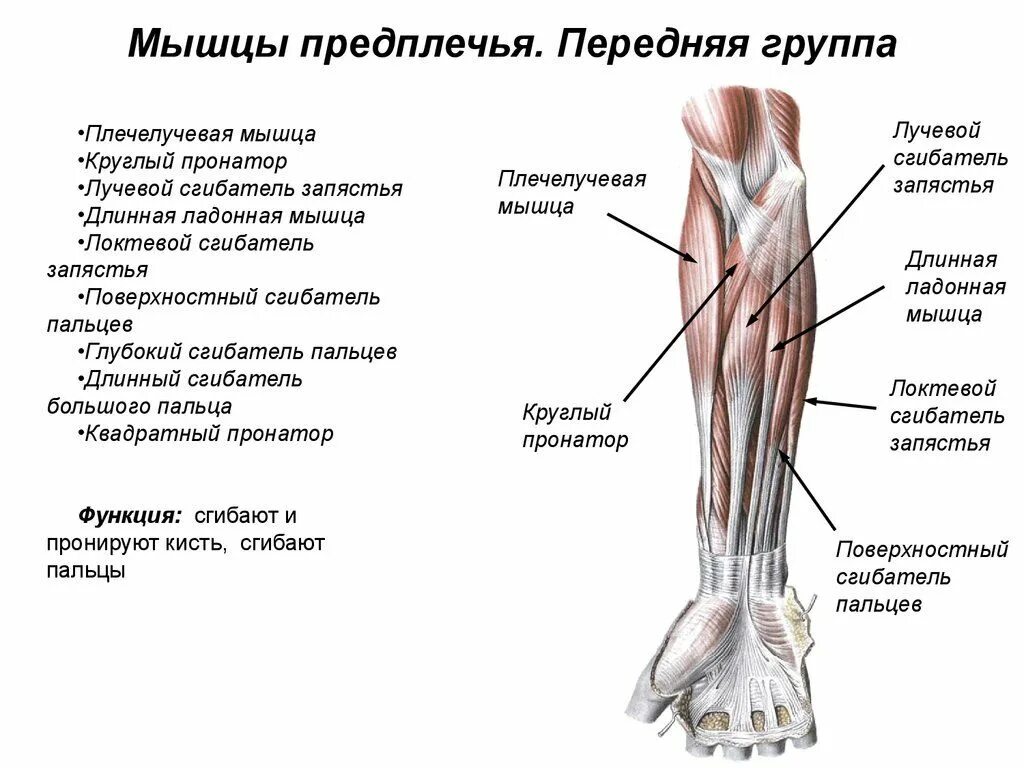 Мышцы предплечья. Передняя группа

• Плечелучевая мышца
• Круглый пронатор
• Лучевой сгибатель запястья
• Длинная ладонная мышца
• Локтевой сгибатель запястья
• Поверхностный сгибатель пальцев
• Глубокий сгибатель пальцев
• Длинный сгибатель большого пальца
• Квадратный пронатор

Функция: сгибают и пронируют кисть, сгибают пальцы

Плечелучевая мышца

Круглый пронатор

Лучевой сгибатель запястья

Длинная ладонная мышца

Локтевой сгибатель запястья

Поверхностный сгибатель пальцев